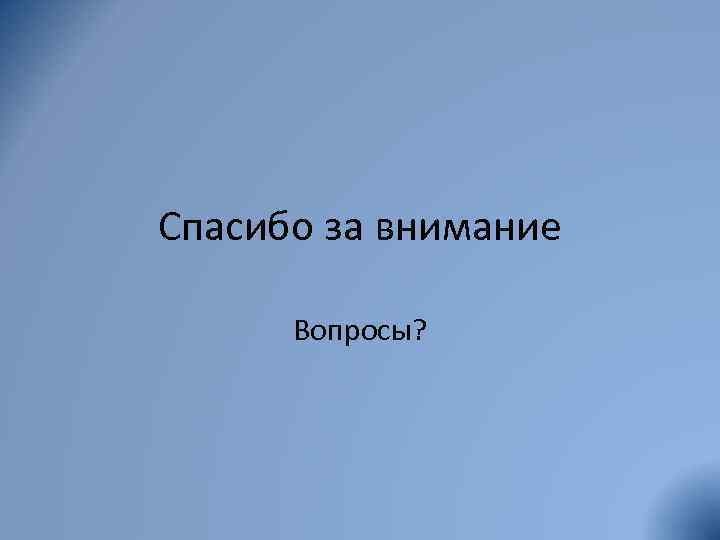 Спасибо за внимание

Вопросы?